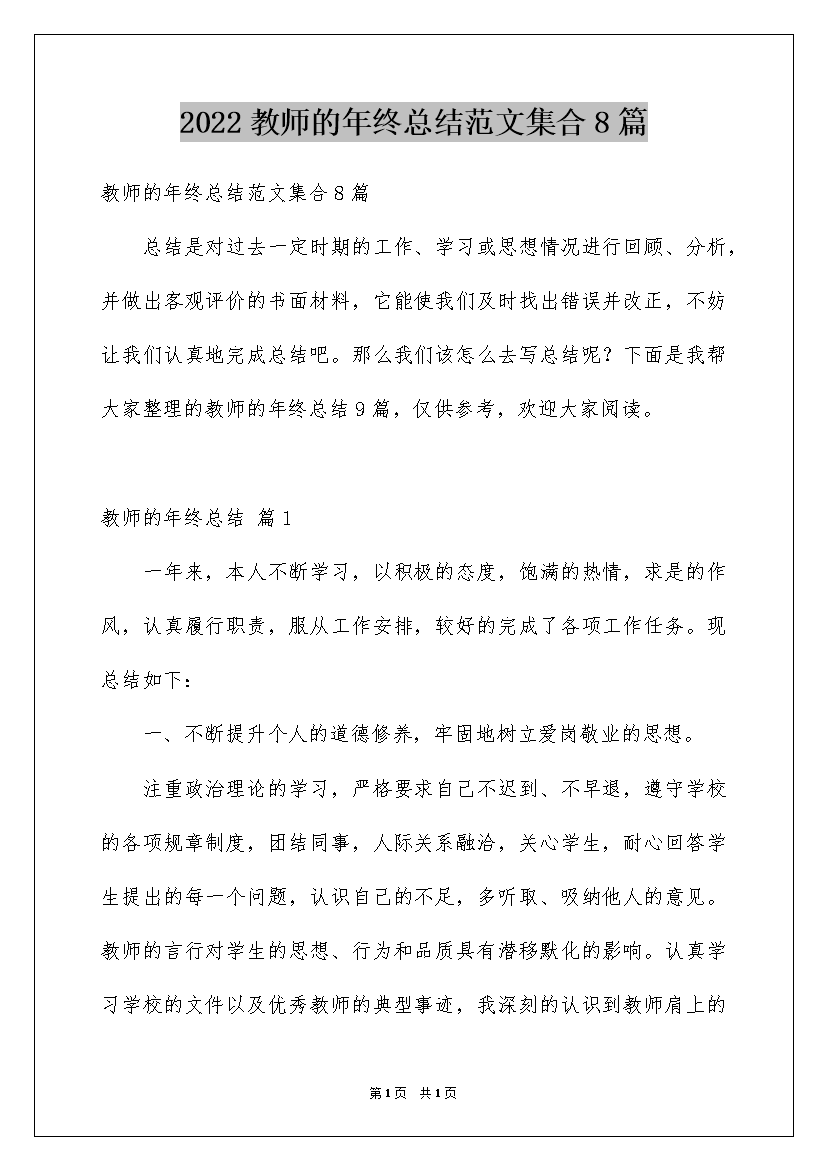 2022教师的年终总结范文集合8篇

教师的年终总结范文集合8篇

总结是对过去一定时期的工作、学习或思想情况进行回顾、分析，并做出客观评价的书面材料，它能使我们及时找出错误并改正，不妨让我们认真地完成总结吧。那么我们该怎么去写总结呢？下面是我帮大家整理的教师的年终总结9篇，仅供参考，欢迎大家阅读。

教师的年终总结 篇1

一年来，本人不断学习，以积极的态度，饱满的热情，求是的作风，认真履行职责，服从工作安排，较好的完成了各项工作任务。现总结如下：

一、不断提升个人的道德修养，牢固地树立爱岗敬业的思想。

注重政治理论的学习，严格要求自己不迟到、不早退，遵守学校的各项规章制度，团结同事，人际关系融洽，关心学生，耐心回答学生提出的每一个问题，认识自己的不足，多听取、吸纳他人的意见。教师的言行对学生的思想、行为和品质具有潜移默化的影响。认真学习学校的文件以及优秀教师的典型事迹，我深刻的认识到教师肩上的

第1页 共1页